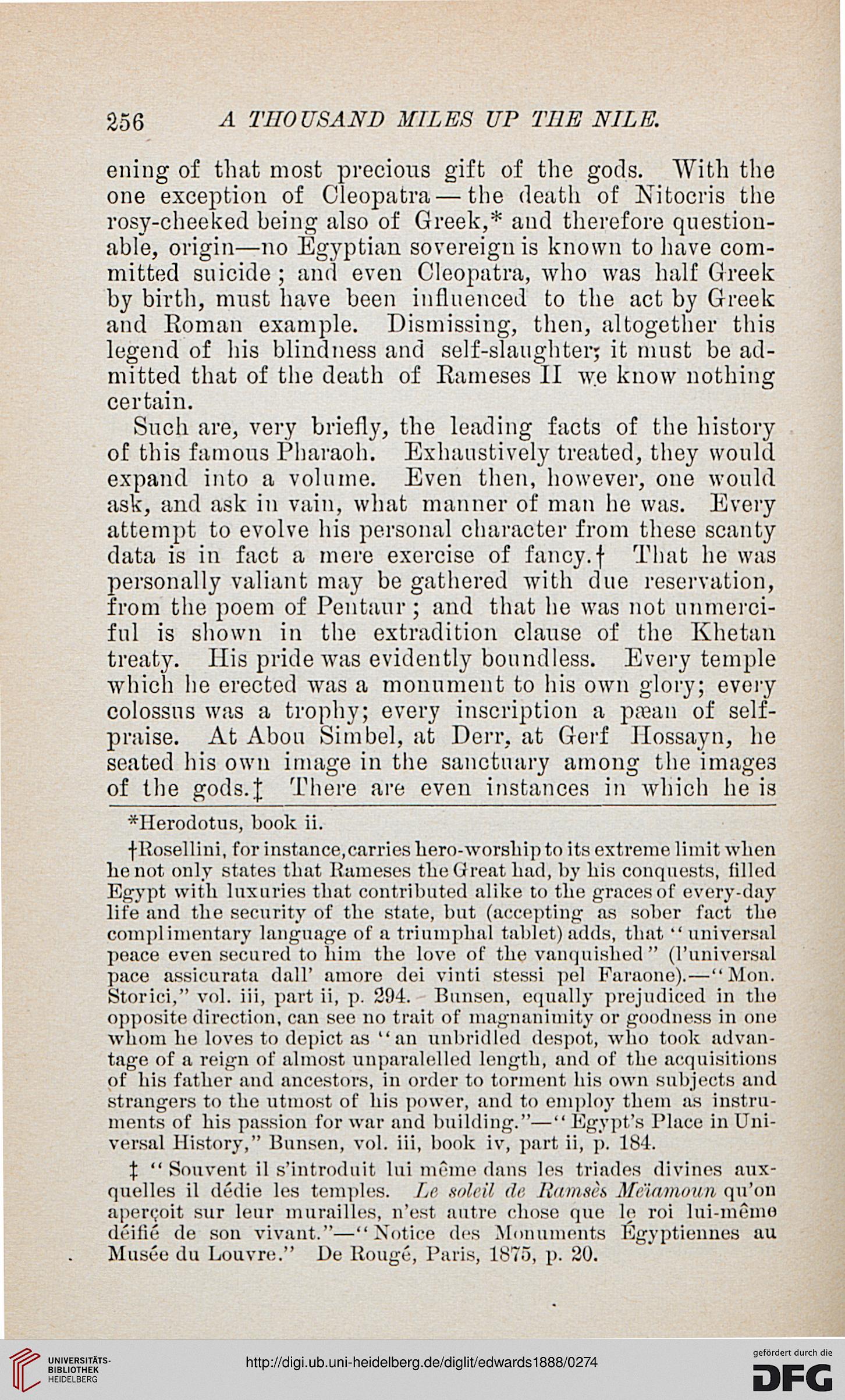 256 A THOUSAND MILES UP THE NILE.

ening of that most precious gift of the gods. With the one exception of Cleopatra — the death of Nitocris the rosy-cheeked being also of Greek,* and therefore questionable, origin—no Egyptian sovereign is known to have committed suicide; and even Cleopatra, who was half Greek by birth, must have been influenced to the act by Greek and Roman example. Dismissing, then, altogether this legend of his blindness and self-slaughter; it must be admitted that of the death of Rameses II we know nothing certain.

Such are, very briefly, the leading facts of the history of this famous Pharaoh. Exhaustively treated, they would expand into a volume. Even then, however, one would ask, and ask in vain, what manner of man he was. Every attempt to evolve his personal character from these scanty data is in fact a mere exercise of fancy.† That he was personally valiant may be gathered with due reservation, from the poem of Pentaur; and that he was not unmerciful is shown in the extradition clause of the Khetan treaty. His pride was evidently boundless. Every temple which he erected was a monument to his own glory; every colossus was a trophy; every inscription a pæan of self-praise. At Abou Simbel, at Derr, at Gerf Hossayn, he seated his own image in the sanctuary among the images of the gods.‡ There are even instances in which he is

*Herodotus, book ii.

†Rosellini, for instance, carries hero-worship to its extreme limit when he not only states that Rameses the Great had, by his conquests, filled Egypt with luxuries that contributed alike to the graces of every-day life and the security of the state, but (accepting as sober fact the complimentary language of a triumphal tablet) adds, that "universal peace even secured to him the love of the vanquished" (l'universal pace assicurata dall' amore dei vinti stessi pel Faraone).—"Mon. Storici," vol. iii, part ii, p. 294. Bunsen, equally prejudiced in the opposite direction, can see no trait of magnanimity or goodness in one whom he loves to depict as "an unbridled despot, who took advantage of a reign of almost unparalelled length, and of the acquisitions of his father and ancestors, in order to torment his own subjects and strangers to the utmost of his power, and to employ them as instruments of his passion for war and building."—"Egypt's Place in Universal History," Bunsen, vol. iii, book iv, part ii, p. 184.

‡ "Souvent il s'introduit lui même dans les triades divines auxquelles il dédie les temples. Le soleil de Ramsès Meïamoun qu'on aperçoit sur leur murailles, n'est autre chose que le roi lui-même déifié de son vivant."—"Notice des Monuments Égyptiennes au Musée du Louvre." De Rougé, Paris, 1875, p. 20.

UNIVERSITÄTS-BIBLIOTHEK HEIDELBERG

http://digi.ub.uni-heidelberg.de/diglit/edwards1888/0274

gefördert durch die DFG